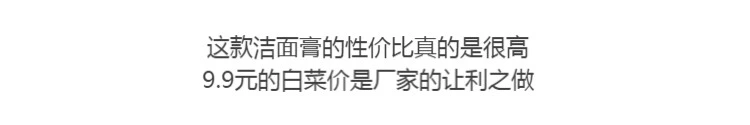 这款洁面膏的性价比真的是很高
9.9元的白菜价是厂家的让利之做